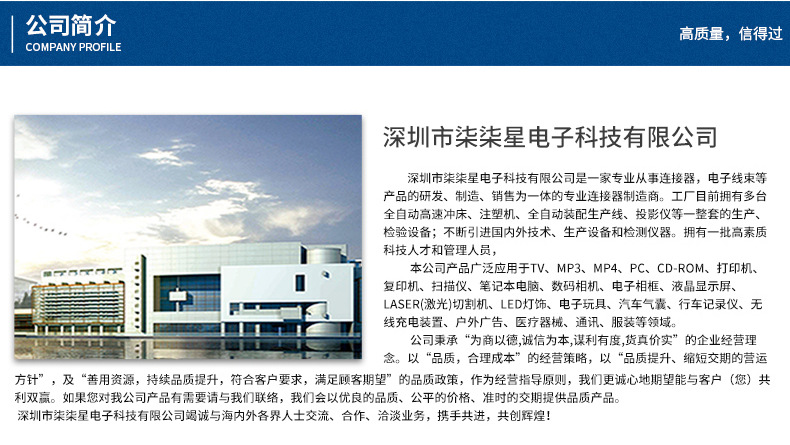 公司简介
COMPANY PROFILE

高质量，信得过

深圳市柒柒星电子科技有限公司

深圳市柒柒星电子科技有限公司是一家专业从事连接器，电子线束等产品的研发、制造、销售为一体的专业连接器制造商。工厂目前拥有多台全自动高速冲床、注塑机、全自动装配生产线、投影仪等一整套的生产、检验设备；不断引进国内外技术、生产设备和检测仪器。拥有一批高素质科技人才和管理人员，

本公司产品广泛应用于TV、MP3、MP4、PC、CD-ROM、打印机、复印机、扫描仪、笔记本电脑、数码相机、电子相框、液晶显示屏、LASER(激光)切割机、LED灯饰、电子玩具、汽车气囊、行车记录仪、无线充电装置、户外广告、医疗器械、通讯、服装等领域。

公司秉承“为商以德,诚信为本,谋利有度,货真价实”的企业经营理念。以“品质，合理成本”的经营策略，以“品质提升、缩短交期的营运方针”，及“善用资源，持续品质提升，符合客户要求，满足顾客期望”的品质政策，作为经营指导原则，我们更诚心地期望能与客户（您）共利双赢。如果您对我公司产品有需要请与我们联络，我们会以优良的品质、公平的价格、准时的交期提供品质产品。

深圳市柒柒星电子科技有限公司竭诚与海内外各界人士交流、合作、洽淡业务，携手共进，共创辉煌！